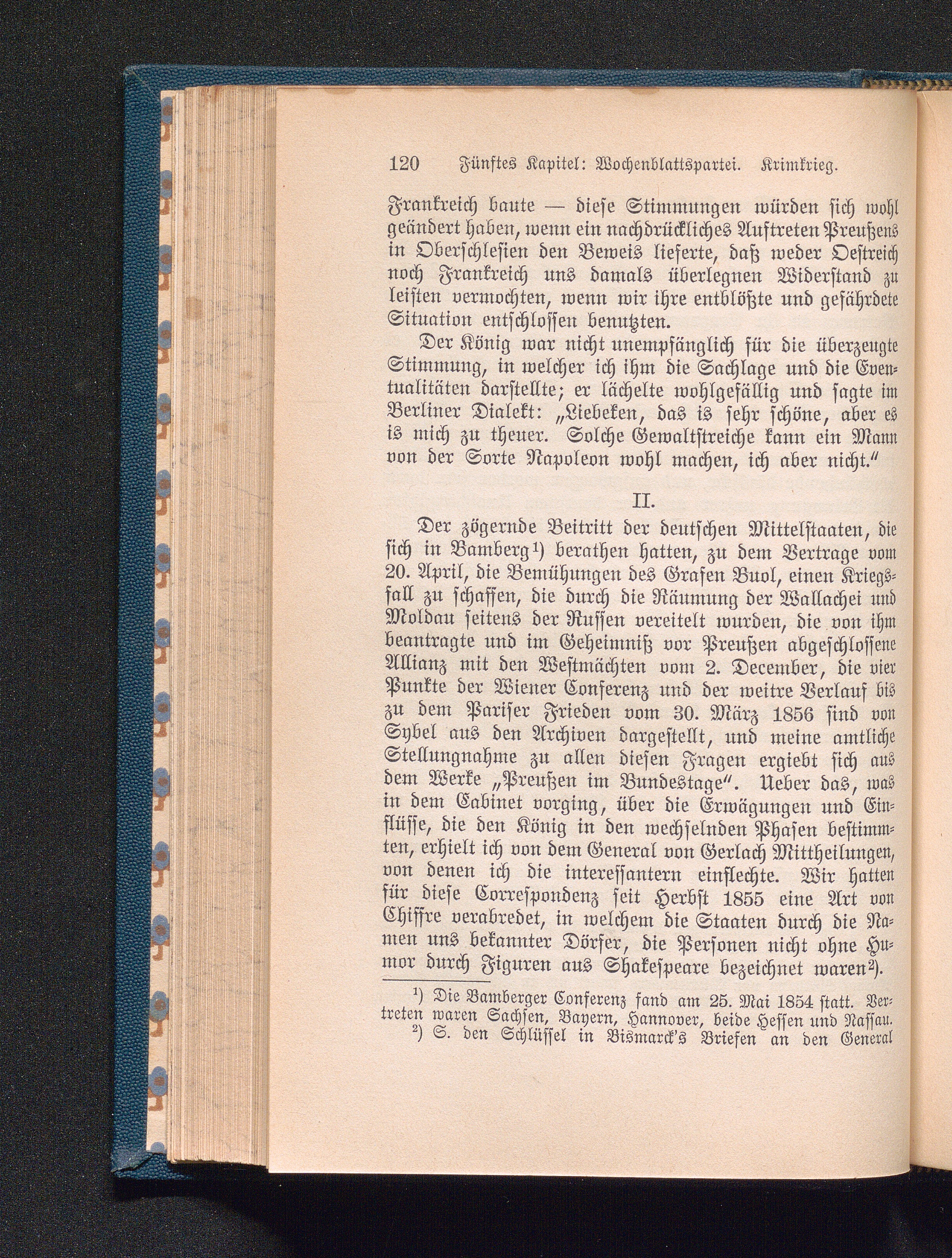 120 Fünftes Kapitel: Wochenblattspartei. Krimkrieg.

Frankreich baute — diese Stimmungen würden sich wohl geändert haben, wenn ein nachdrückliches Auftreten Preußens in Oberschlesien den Beweis lieferte, daß weder Oestreich noch Frankreich uns damals überlegnen Widerstand zu leisten vermochten, wenn wir ihre entblößte und gefährdete Situation entschlossen benutzten.

Der König war nicht unempfänglich für die überzeugte Stimmung, in welcher ich ihm die Sachlage und die Eventualitäten darstellte; er lächelte wohlgefällig und sagte im Berliner Dialekt: „Liebeken, das is sehr schöne, aber es is mich zu theuer. Solche Gewaltstreiche kann ein Mann von der Sorte Napoleon wohl machen, ich aber nicht.“

II.

Der zögernde Beitritt der deutschen Mittelstaaten, die sich in Bamberg¹) berathen hatten, zu dem Vertrage vom 20. April, die Bemühungen des Grafen Buol, einen Kriegsfall zu schaffen, die durch die Räumung der Wallachei und Moldau seitens der Russen vereitelt wurden, die von ihm beantragte und im Geheimniß vor Preußen abgeschlossene Allianz mit den Westmächten vom 2. December, die vier Punkte der Wiener Conferenz und der weitre Verlauf bis zu dem Pariser Frieden vom 30. März 1856 sind von Sybel aus den Archiven dargestellt, und meine amtliche Stellungnahme zu allen diesen Fragen ergiebt sich aus dem Werke „Preußen im Bundestage“. Ueber das, was in dem Cabinet vorging, über die Erwägungen und Einflüsse, die den König in den wechselnden Phasen bestimmten, erhielt ich von dem General von Gerlach Mittheilungen, von denen ich die interessantern einflechte. Wir hatten für diese Correspondenz seit Herbst 1855 eine Art von Chiffre verabredet, in welchem die Staaten durch die Namen uns bekannter Dörfer, die Personen nicht ohne Humor durch Figuren aus Shakespeare bezeichnet waren²).

¹) Die Bamberger Conferenz fand am 25. Mai 1854 statt. Vertreten waren Sachsen, Bayern, Hannover, beide Hessen und Nassau.
²) S. den Schlüssel in Bismarck's Briefen an den General